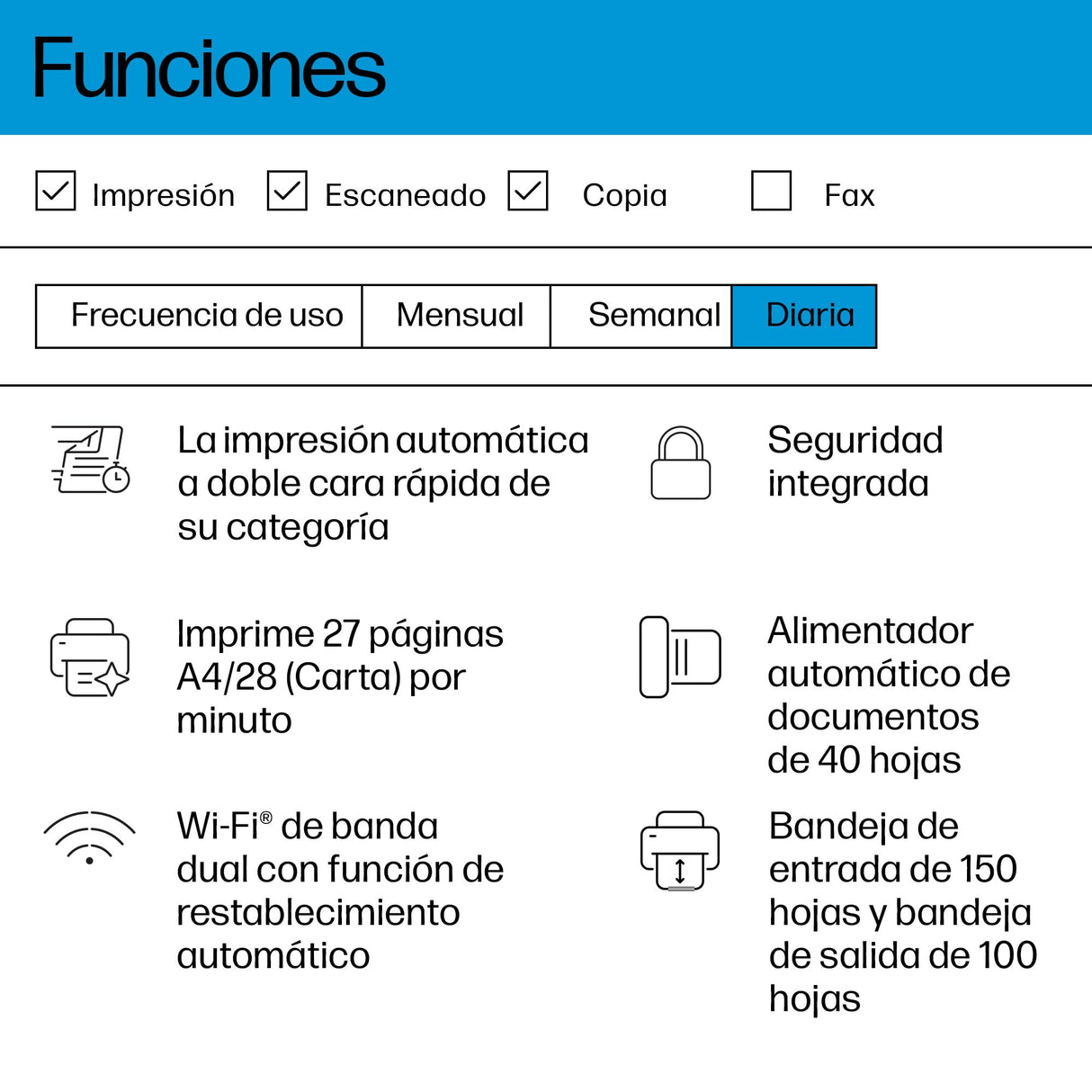 Funciones

☑ Impresión ☑ Escaneado ☑ Copia ☐ Fax

Frecuencia de uso Mensual Semanal Diaria

La impresión automática a doble cara rápida de su categoría

Imprime 27 páginas A4/28 (Carta) por minuto

Wi-Fi® de banda dual con función de restablecimiento automático

Seguridad integrada

Alimentador automático de documentos de 40 hojas

Bandeja de entrada de 150 hojas y bandeja de salida de 100 hojas